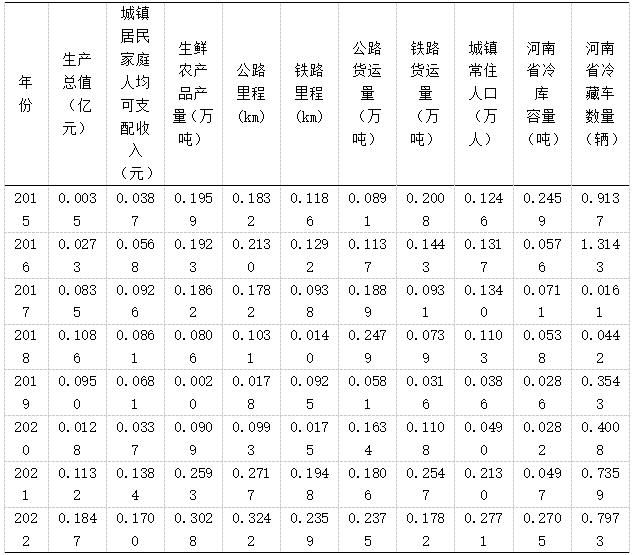 | 年份 | 生产总值（亿元） | 城镇居民家庭人均可支配收入（元） | 生鲜农产品产量（万吨） | 公路里程（km） | 铁路里程（km） | 公路货运量（万吨） | 铁路货运量（万吨） | 城镇常住人口（万人） | 河南省冷库容量（吨） | 河南省冷藏车数量（辆） |
|---|---|---|---|---|---|---|---|---|---|---|
| 2015 | 0.0035 | 0.0387 | 0.1959 | 0.1832 | 0.1186 | 0.0891 | 0.2008 | 0.1246 | 0.2459 | 0.9137 |
| 2016 | 0.0273 | 0.0568 | 0.1923 | 0.2130 | 0.1292 | 0.1137 | 0.1443 | 0.1317 | 0.0576 | 1.3143 |
| 2017 | 0.0835 | 0.0926 | 0.1862 | 0.1782 | 0.0938 | 0.1889 | 0.0931 | 0.1340 | 0.0711 | 0.0161 |
| 2018 | 0.1086 | 0.0861 | 0.0806 | 0.1031 | 0.0140 | 0.2479 | 0.0739 | 0.1103 | 0.0538 | 0.0442 |
| 2019 | 0.0950 | 0.0681 | 0.0020 | 0.0178 | 0.0925 | 0.0581 | 0.0316 | 0.0386 | 0.0286 | 0.3543 |
| 2020 | 0.0128 | 0.0337 | 0.0909 | 0.0993 | 0.0175 | 0.1634 | 0.1108 | 0.0490 | 0.0282 | 0.4008 |
| 2021 | 0.1132 | 0.1384 | 0.2593 | 0.2717 | 0.1948 | 0.1806 | 0.2547 | 0.2130 | 0.0497 | 0.7359 |
| 2022 | 0.1847 | 0.1700 | 0.3028 | 0.3242 | 0.2359 | 0.2375 | 0.1782 | 0.2771 | 0.2705 | 0.7973 |